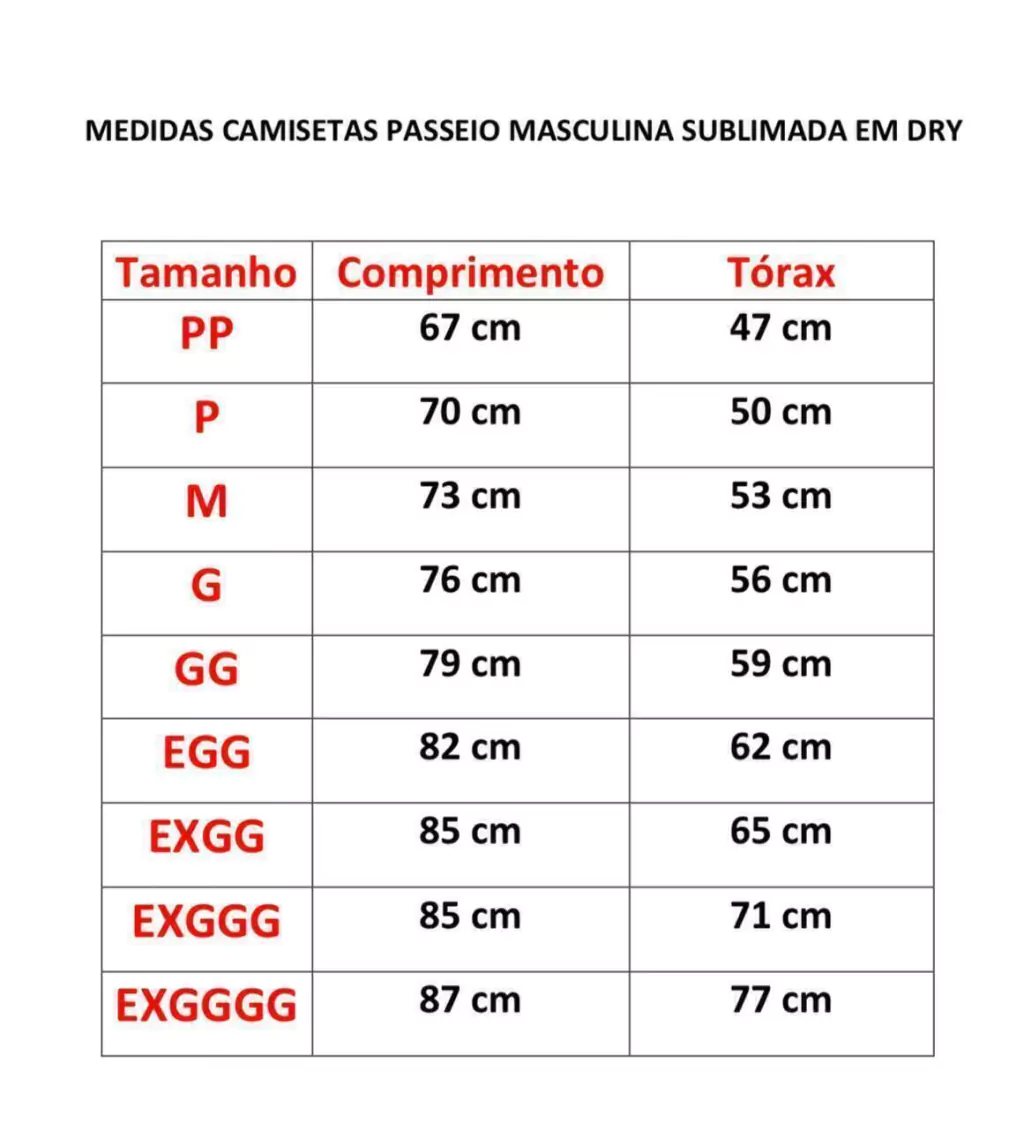 MEDIDAS CAMISETAS PASSEIO MASCULINA SUBLIMADA EM DRY

| Tamanho | Comprimento | Tórax |
|---|---|---|
| PP | 67 cm | 47 cm |
| P | 70 cm | 50 cm |
| M | 73 cm | 53 cm |
| G | 76 cm | 56 cm |
| GG | 79 cm | 59 cm |
| EGG | 82 cm | 62 cm |
| EXGG | 85 cm | 65 cm |
| EXGGG | 85 cm | 71 cm |
| EXGGGG | 87 cm | 77 cm |